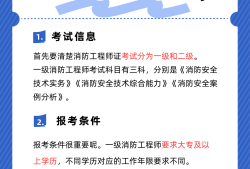 1. 考试信息

首先要清楚消防工程师证考试分为一级和二级。
一级消防工程师考试科目有三科，分别是《消防安全技术实务》《消防安全技术综合能力》《消防安全案例分析》。

2. 报考条件

报考条件很重要呢。一级消防工程师要求大专及以上学历，不同学历对应的工作年限要求不同。